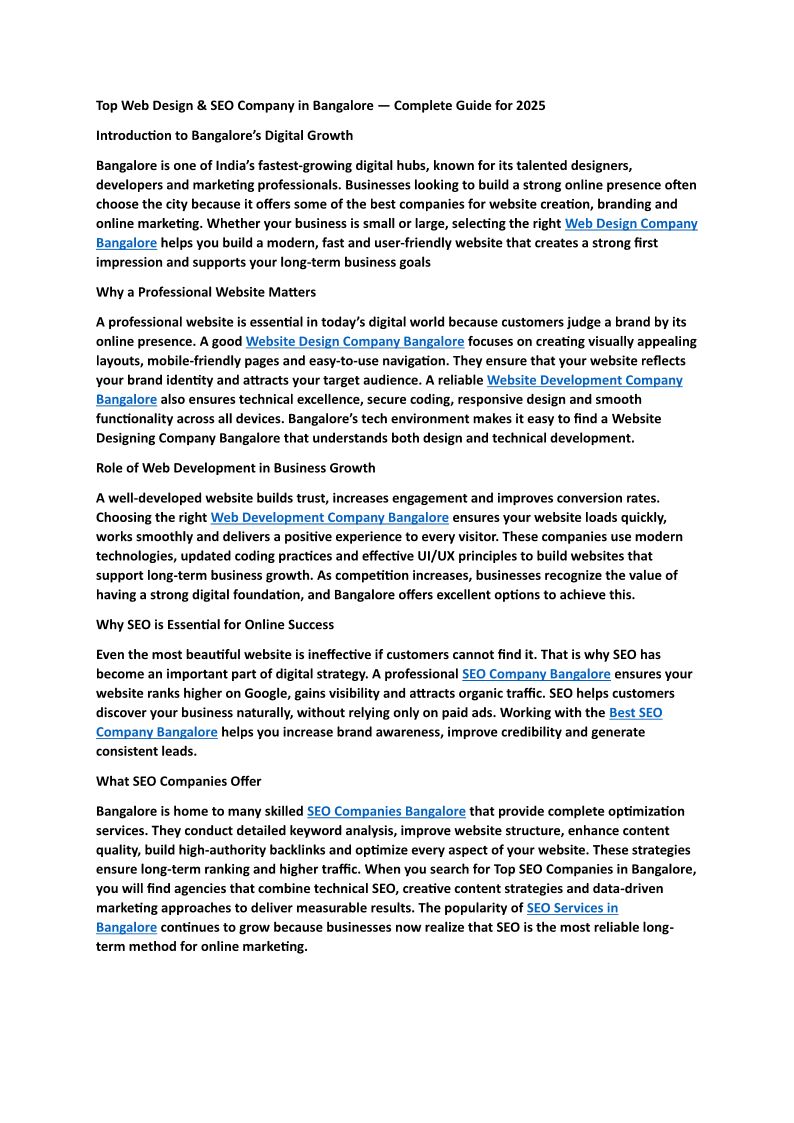 Top Web Design & SEO Company in Bangalore — Complete Guide for 2025

Introduction to Bangalore's Digital Growth

Bangalore is one of India's fastest-growing digital hubs, known for its talented designers, developers and marketing professionals. Businesses looking to build a strong online presence often choose the city because it offers some of the best companies for website creation, branding and online marketing. Whether your business is small or large, selecting the right Web Design Company Bangalore helps you build a modern, fast and user-friendly website that creates a strong first impression and supports your long-term business goals

Why a Professional Website Matters

A professional website is essential in today's digital world because customers judge a brand by its online presence. A good Website Design Company Bangalore focuses on creating visually appealing layouts, mobile-friendly pages and easy-to-use navigation. They ensure that your website reflects your brand identity and attracts your target audience. A reliable Website Development Company Bangalore also ensures technical excellence, secure coding, responsive design and smooth functionality across all devices. Bangalore's tech environment makes it easy to find a Website Designing Company Bangalore that understands both design and technical development.

Role of Web Development in Business Growth

A well-developed website builds trust, increases engagement and improves conversion rates. Choosing the right Web Development Company Bangalore ensures your website loads quickly, works smoothly and delivers a positive experience to every visitor. These companies use modern technologies, updated coding practices and effective UI/UX principles to build websites that support long-term business growth. As competition increases, businesses recognize the value of having a strong digital foundation, and Bangalore offers excellent options to achieve this.

Why SEO is Essential for Online Success

Even the most beautiful website is ineffective if customers cannot find it. That is why SEO has become an important part of digital strategy. A professional SEO Company Bangalore ensures your website ranks higher on Google, gains visibility and attracts organic traffic. SEO helps customers discover your business naturally, without relying only on paid ads. Working with the Best SEO Company Bangalore helps you increase brand awareness, improve credibility and generate consistent leads.

What SEO Companies Offer

Bangalore is home to many skilled SEO Companies Bangalore that provide complete optimization services. They conduct detailed keyword analysis, improve website structure, enhance content quality, build high-authority backlinks and optimize every aspect of your website. These strategies ensure long-term ranking and higher traffic. When you search for Top SEO Companies in Bangalore, you will find agencies that combine technical SEO, creative content strategies and data-driven marketing approaches to deliver measurable results. The popularity of SEO Services in Bangalore continues to grow because businesses now realize that SEO is the most reliable long-term method for online marketing.